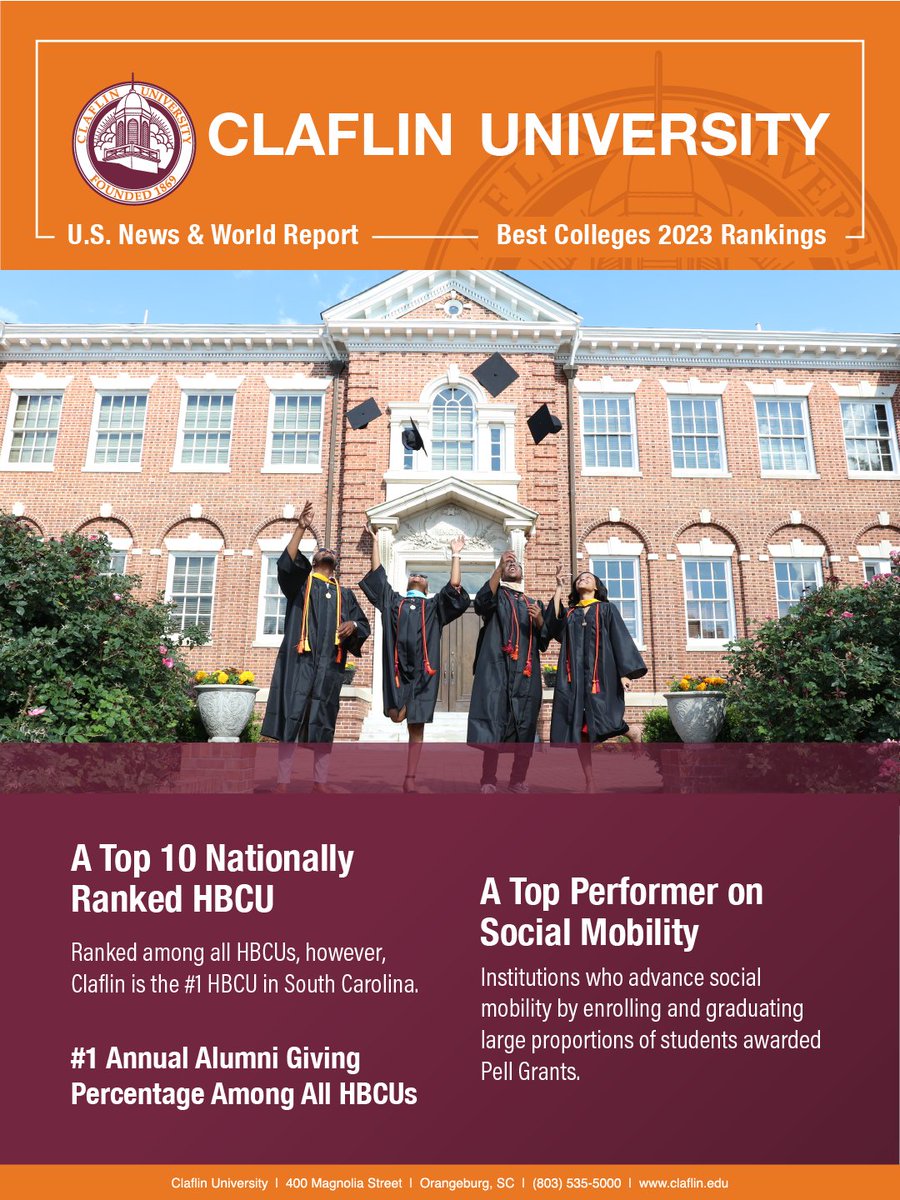 CLAFLIN UNIVERSITY FOUNDED 1869

CLAFLIN UNIVERSITY

U.S. News & World Report

Best Colleges 2023 Rankings

A Top 10 Nationally Ranked HBCU

Ranked among all HBCUs, however, Claflin is the #1 HBCU in South Carolina.

#1 Annual Alumni Giving Percentage Among All HBCUs

A Top Performer on Social Mobility

Institutions who advance social mobility by enrolling and graduating large proportions of students awarded Pell Grants.

Claflin University | 400 Magnolia Street | Orangeburg, SC | (803) 535-5000 | www.claflin.edu